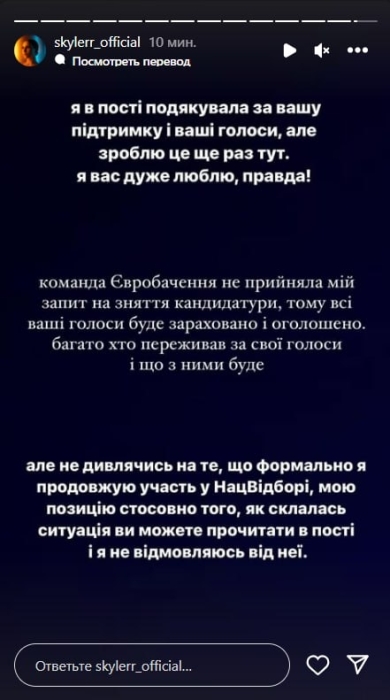 skylerr_official 10 мин.
Посмотреть перевод

я в пості подякувала за вашу підтримку і ваші голоси, але зроблю це ще раз тут.
я вас дуже люблю, правда!

команда Євробачення не прийняла мій запит на зняття кандидатури, тому всі ваші голоси буде зараховано і оголошено.
багато хто переживав за свої голоси і що з ними буде

але не дивлячись на те, що формально я продовжую участь у НацВідборі, мою позицію стосовно того, як склалась ситуація ви можете прочитати в пості і я не відмовляюсь від неї.

Ответьте skylerr_official...